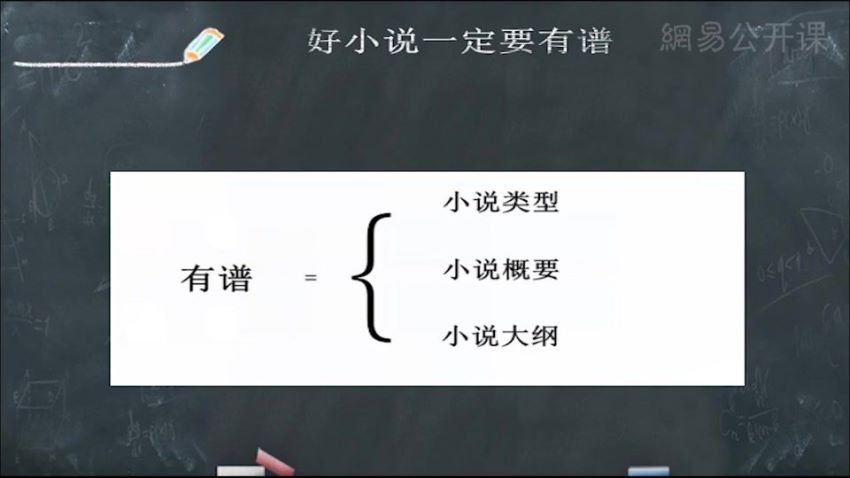 好小说一定要有谱

網易公开课

有谱 = 
小说类型
小说概要
小说大纲